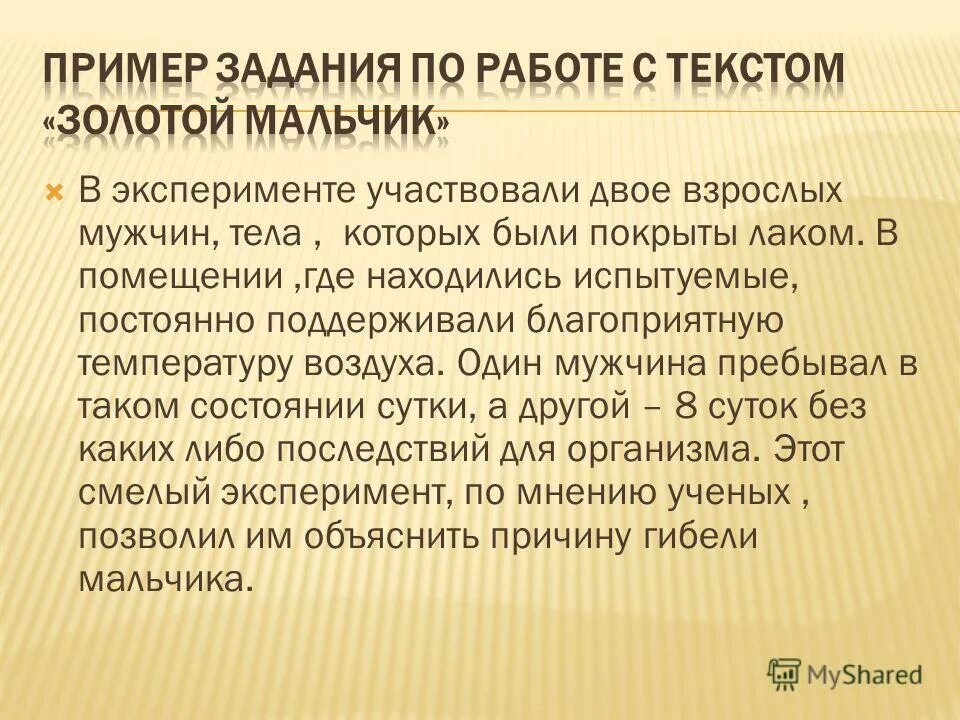 ПРИМЕР ЗАДАНИЯ ПО РАБОТЕ С ТЕКСТОМ «ЗОЛОТОЙ МАЛЬЧИК»

В эксперименте участвовали двое взрослых мужчин, тела , которых были покрыты лаком. В помещении ,где находились испытуемые, постоянно поддерживали благоприятную температуру воздуха. Один мужчина пребывал в таком состоянии сутки, а другой – 8 суток без каких либо последствий для организма. Этот смелый эксперимент, по мнению ученых , позволил им объяснить причину гибели мальчика.

MyShared